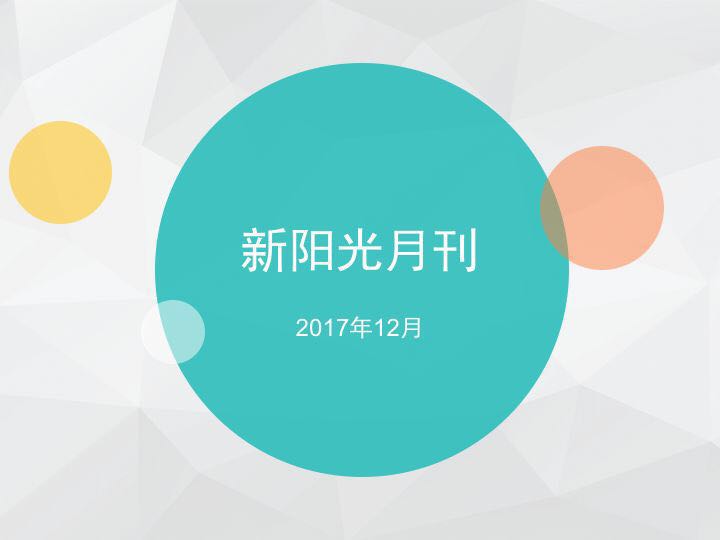 新阳光月刊

2017年12月